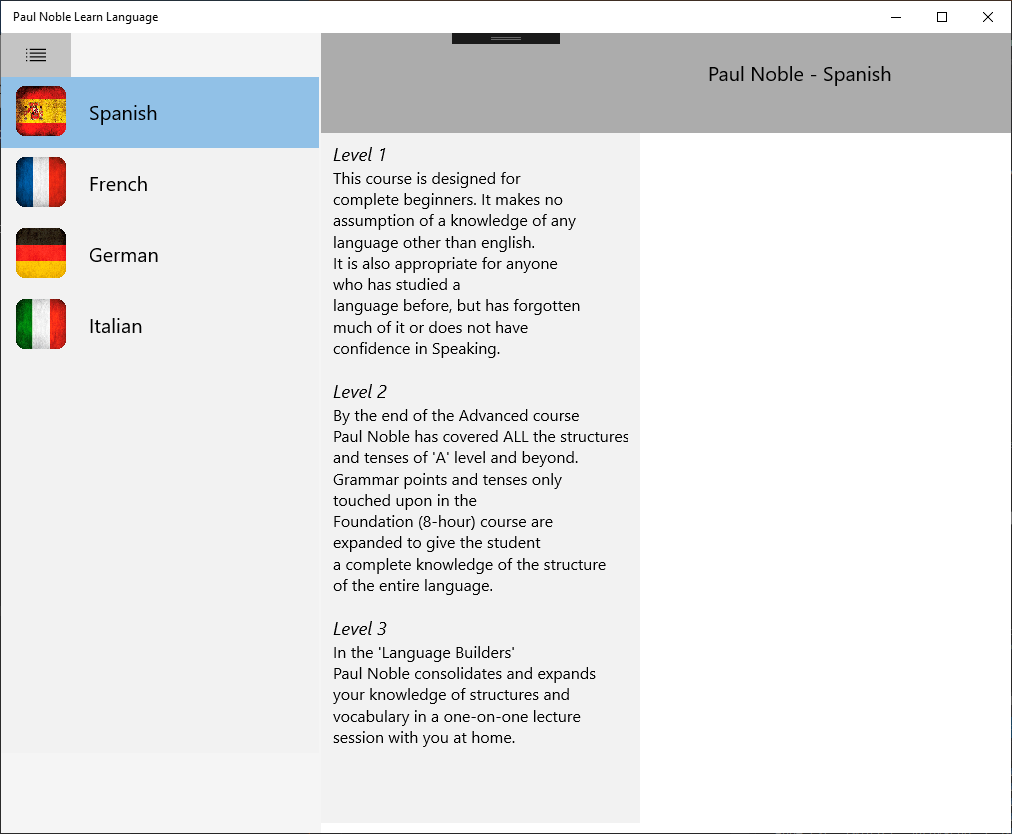 Paul Noble Learn Language

Spanish

French

German

Italian

Paul Noble - Spanish

Level 1
This course is designed for complete beginners. It makes no assumption of a knowledge of any language other than english.
It is also appropriate for anyone who has studied a language before, but has forgotten much of it or does not have confidence in Speaking.

Level 2
By the end of the Advanced course Paul Noble has covered ALL the structures and tenses of 'A' level and beyond. Grammar points and tenses only touched upon in the Foundation (8-hour) course are expanded to give the student a complete knowledge of the structure of the entire language.

Level 3
In the 'Language Builders' Paul Noble consolidates and expands your knowledge of structures and vocabulary in a one-on-one lecture session with you at home.